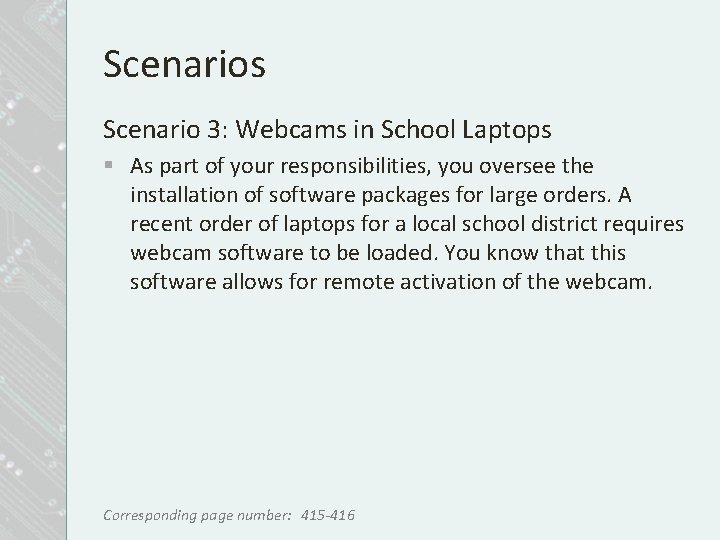 Scenarios

Scenario 3: Webcams in School Laptops

▪ As part of your responsibilities, you oversee the installation of software packages for large orders. A recent order of laptops for a local school district requires webcam software to be loaded. You know that this software allows for remote activation of the webcam.

Corresponding page number: 415-416